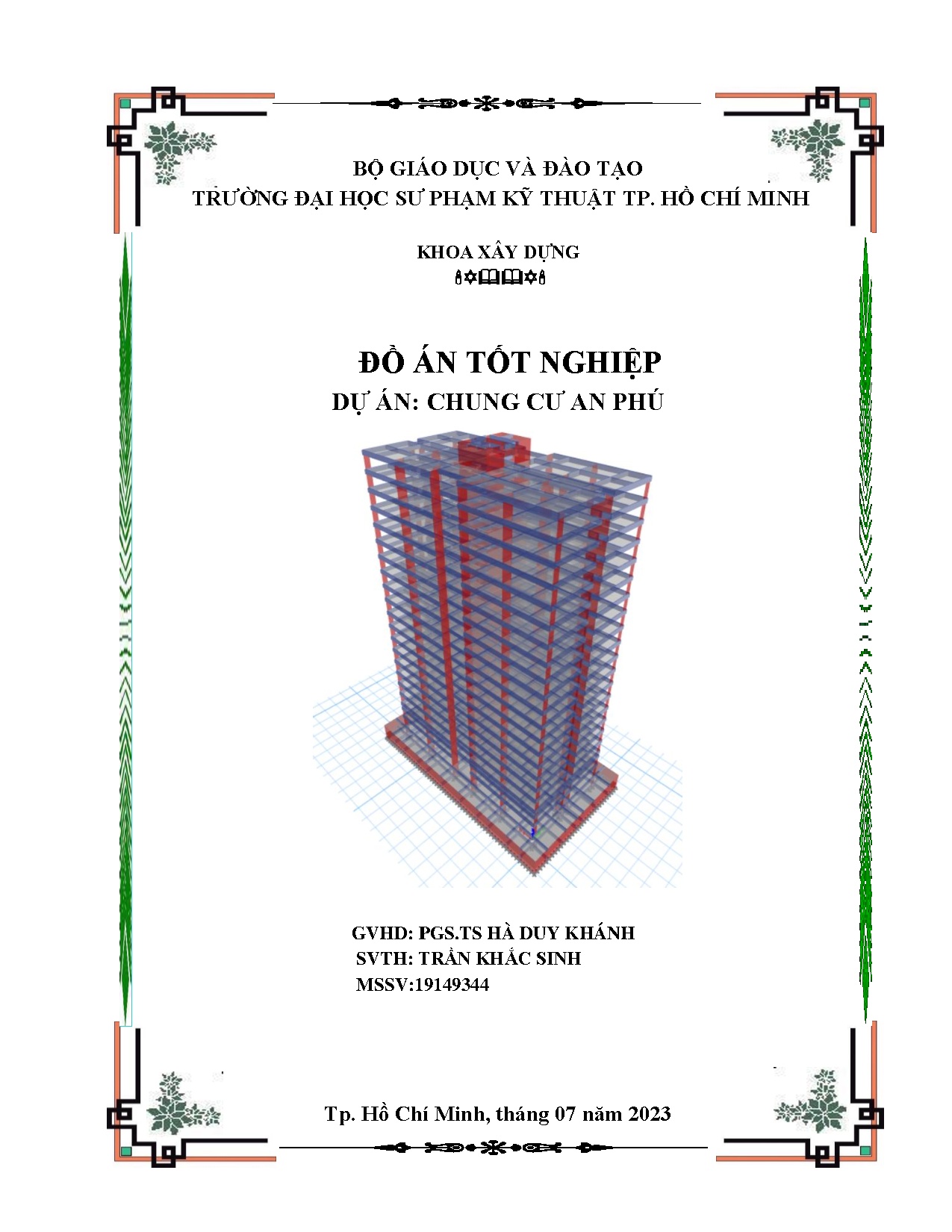 BỘ GIÁO DỤC VÀ ĐÀO TẠO
TRƯỜNG ĐẠI HỌC SƯ PHẠM KỸ THUẬT TP. HỒ CHÍ MINH

KHOA XÂY DỰNG

ĐỒ ÁN TỐT NGHIỆP
DỰ ÁN: CHUNG CƯ AN PHÚ

GVHD: PGS.TS HÀ DUY KHÁNH
SVTH: TRẦN KHẮC SINH
MSSV:19149344

Tp. Hồ Chí Minh, tháng 07 năm 2023